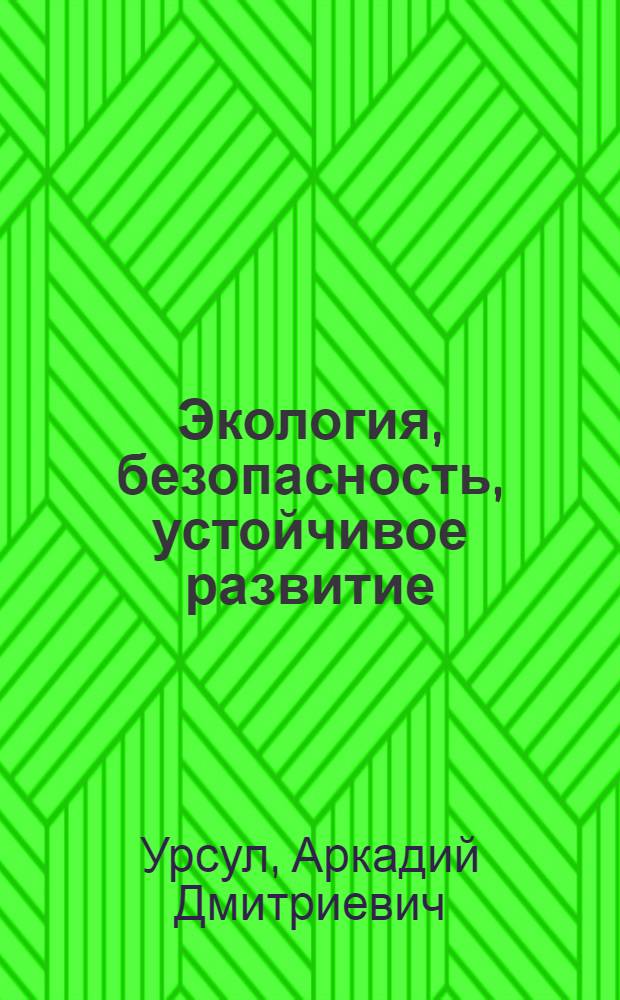 Экология, безопасность, устойчивое развитие

Урсул, Аркадий Дмитриевич